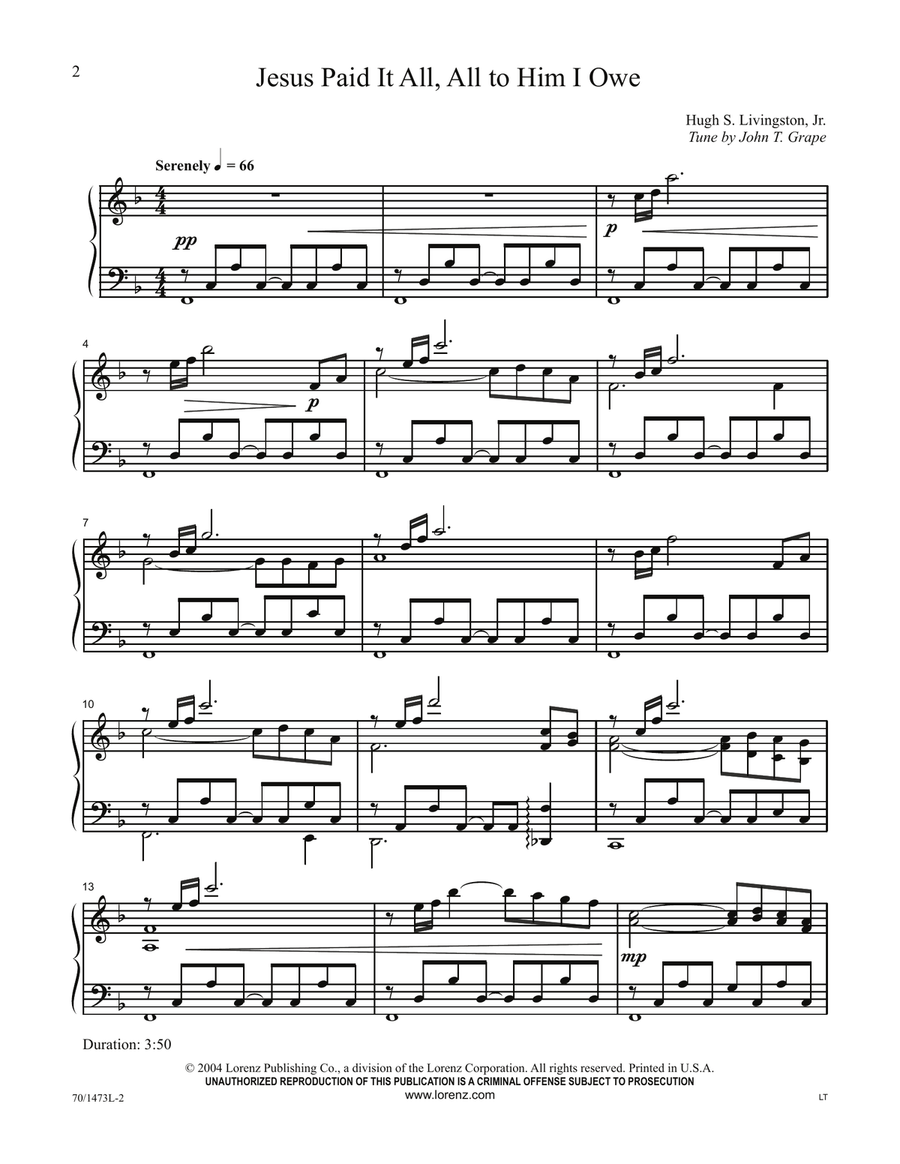 2

Jesus Paid It All, All to Him I Owe

Hugh S. Livingston, Jr.
Tune by John T. Grape

Serenely ♩ = 66

pp

p

4

p

7

10

13

mp

Duration: 3:50

© 2004 Lorenz Publishing Co., a division of the Lorenz Corporation. All rights reserved. Printed in U.S.A.
UNAUTHORIZED REPRODUCTION OF THIS PUBLICATION IS A CRIMINAL OFFENSE SUBJECT TO PROSECUTION
www.lorenz.com

70/1473L-2

LT